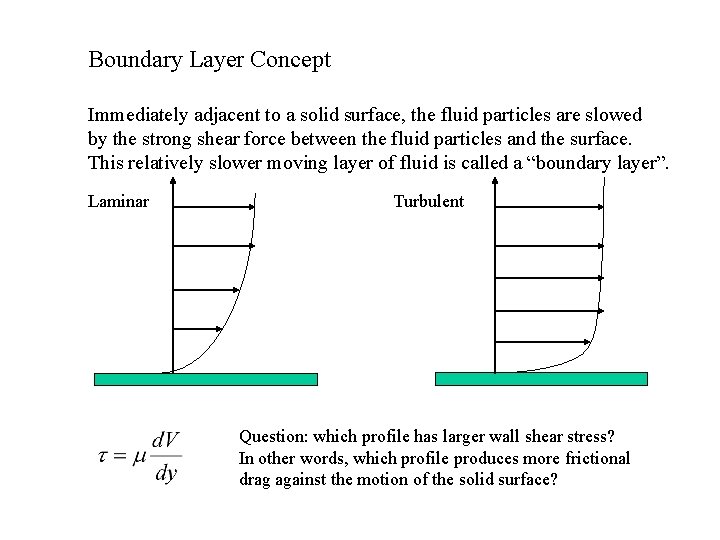 Boundary Layer Concept

Immediately adjacent to a solid surface, the fluid particles are slowed by the strong shear force between the fluid particles and the surface. This relatively slower moving layer of fluid is called a “boundary layer”.

Laminar

Turbulent

$\tau = \mu \frac{dV}{dy}$

Question: which profile has larger wall shear stress? In other words, which profile produces more frictional drag against the motion of the solid surface?